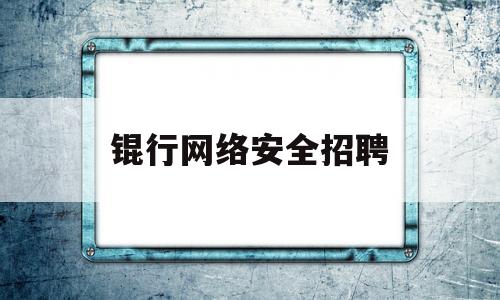 锟行网络安全招聘